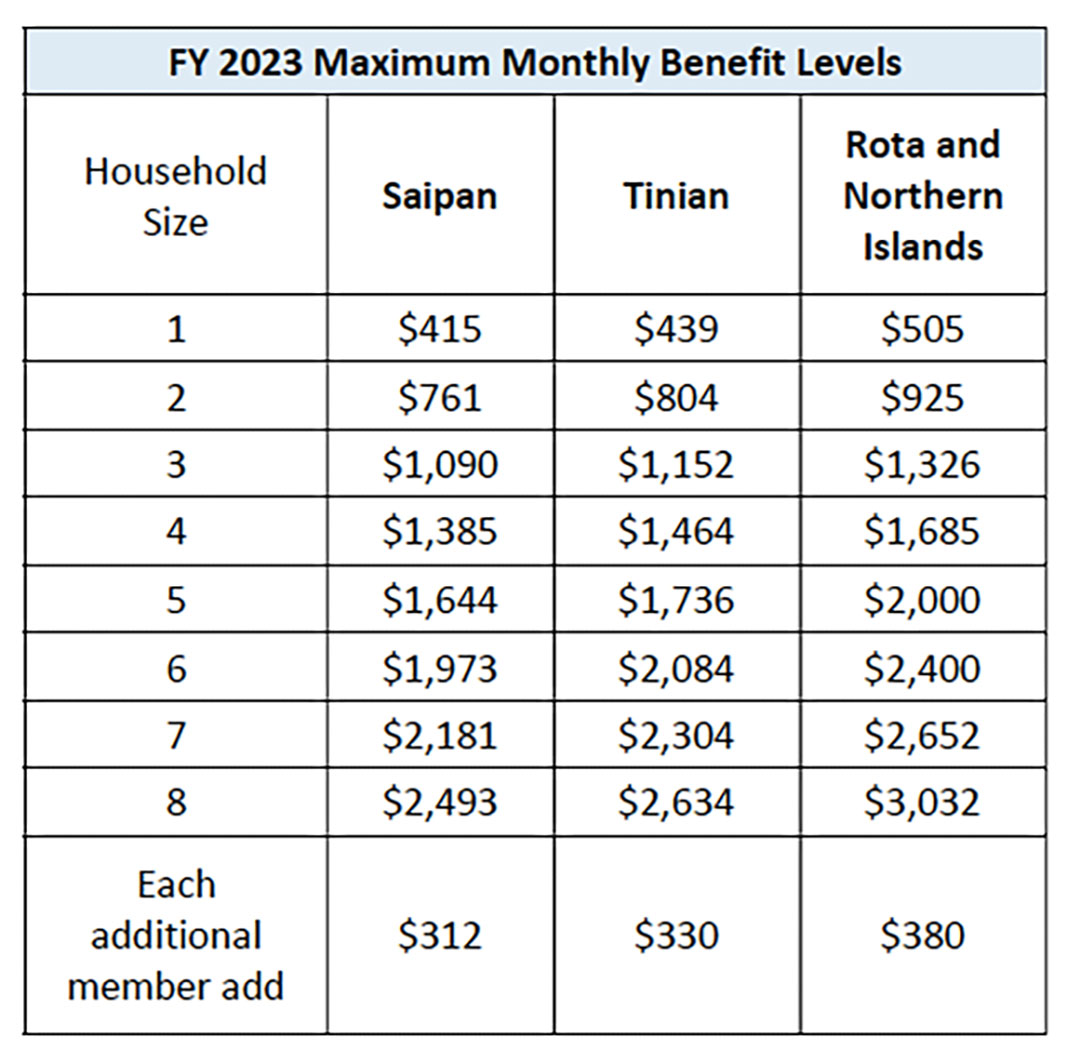 FY 2023 Maximum Monthly Benefit Levels

| Household Size | Saipan | Tinian | Rota and Northern Islands |
|---|---|---|---|
| 1 | \$415 | \$439 | \$505 |
| 2 | \$761 | \$804 | \$925 |
| 3 | \$1,090 | \$1,152 | \$1,326 |
| 4 | \$1,385 | \$1,464 | \$1,685 |
| 5 | \$1,644 | \$1,736 | \$2,000 |
| 6 | \$1,973 | \$2,084 | \$2,400 |
| 7 | \$2,181 | \$2,304 | \$2,652 |
| 8 | \$2,493 | \$2,634 | \$3,032 |
| Each additional member add | \$312 | \$330 | \$380 |